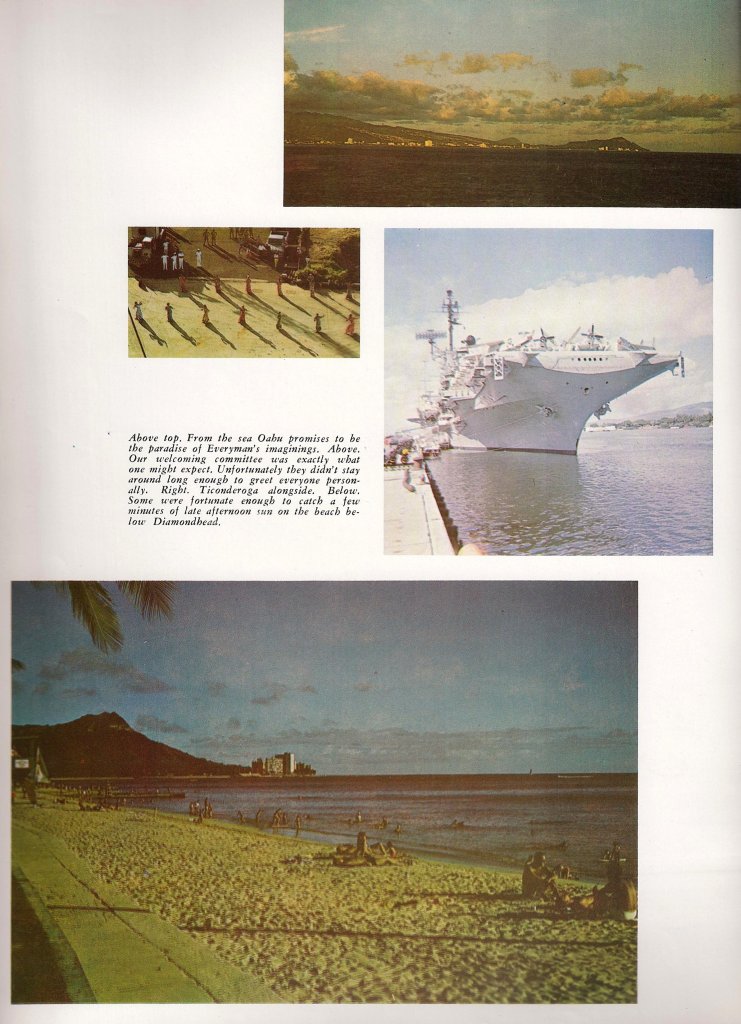 Above top. From the sea Oahu promises to be the paradise of Everyman's imaginings. Above. Our welcoming committee was exactly what one might expect. Unfortunately they didn't stay around long enough to greet everyone personally. Right. Ticonderoga alongside. Below. Some were fortunate enough to catch a few minutes of late afternoon sun on the beach below Diamondhead.